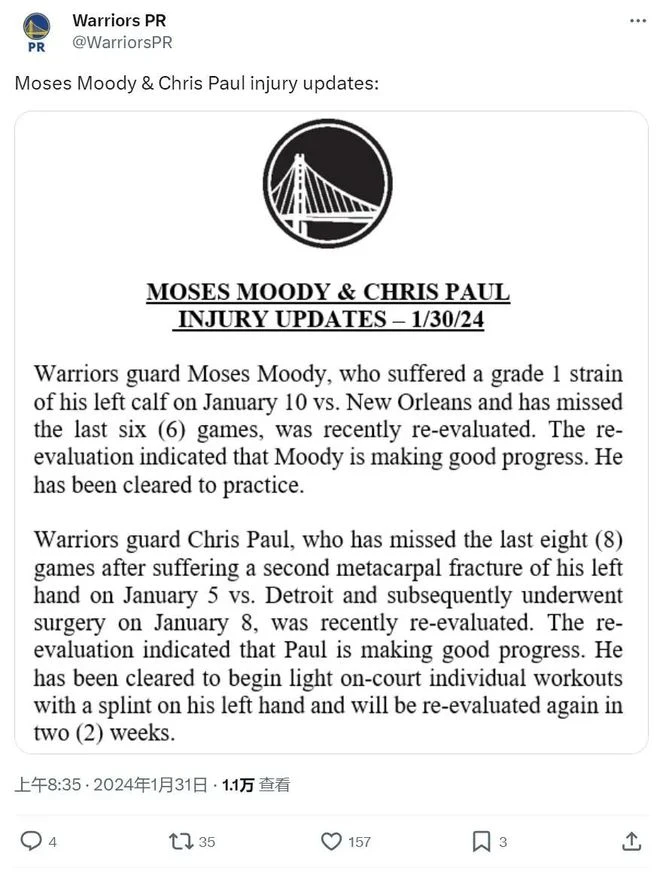 PR

Warriors PR
@WarriorsPR

Moses Moody & Chris Paul injury updates:

MOSES MOODY & CHRIS PAUL
INJURY UPDATES – 1/30/24

Warriors guard Moses Moody, who suffered a grade 1 strain of his left calf on January 10 vs. New Orleans and has missed the last six (6) games, was recently re-evaluated. The re-evaluation indicated that Moody is making good progress. He has been cleared to practice.

Warriors guard Chris Paul, who has missed the last eight (8) games after suffering a second metacarpal fracture of his left hand on January 5 vs. Detroit and subsequently underwent surgery on January 8, was recently re-evaluated. The re-evaluation indicated that Paul is making good progress. He has been cleared to begin light on-court individual workouts with a splint on his left hand and will be re-evaluated again in two (2) weeks.

上午8:35 · 2024年1月31日 · 1.1万 查看

4 35 157 3